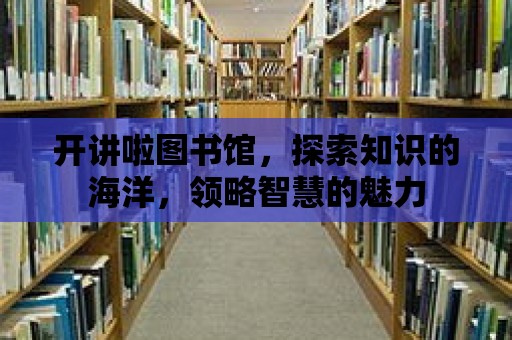 开讲啦图书馆，探索知识的海洋，领略智慧的魅力